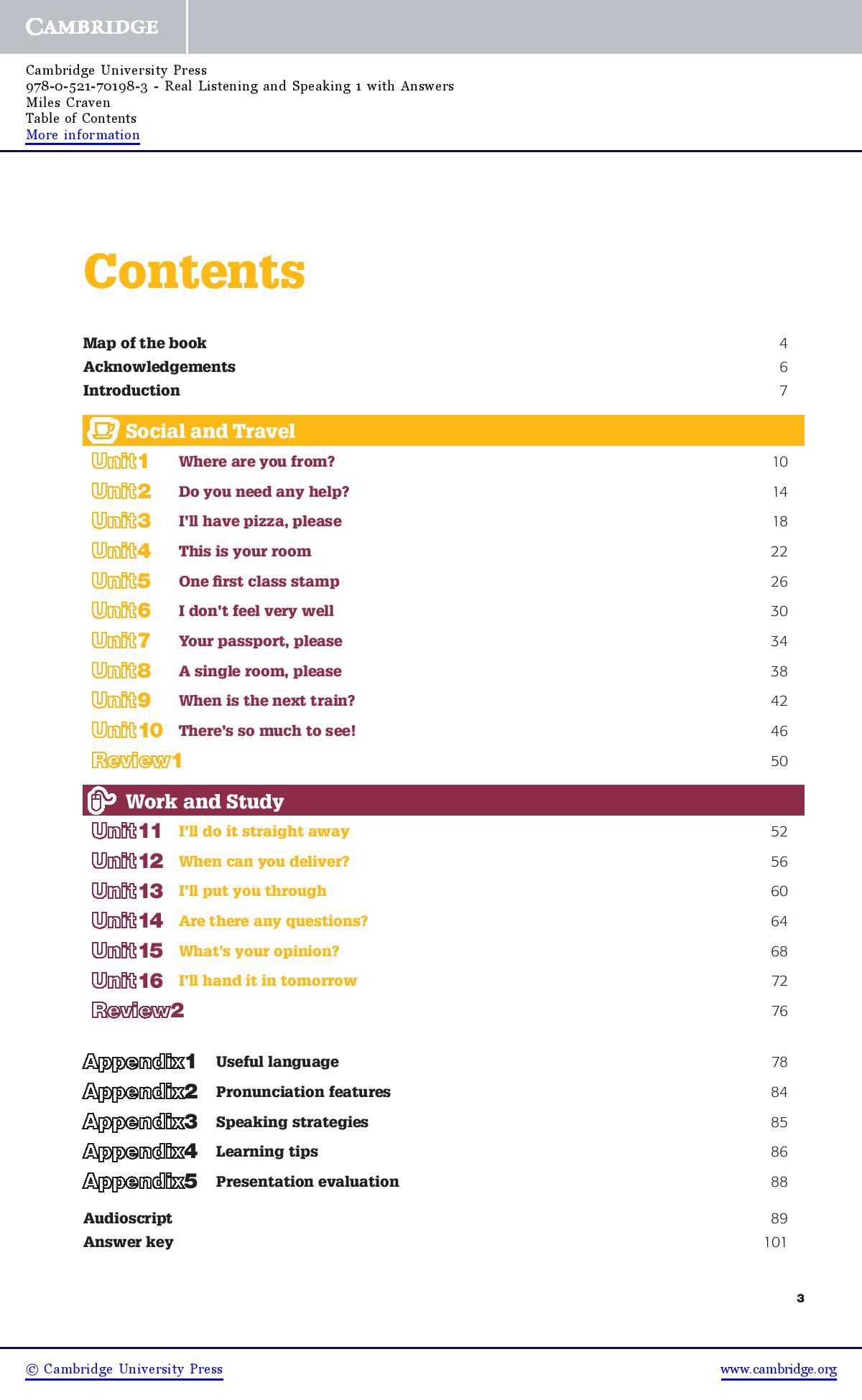 CAMBRIDGE

Cambridge University Press
978-0-521-70198-3 - Real Listening and Speaking 1 with Answers
Miles Craven
Table of Contents
More information

Contents

Map of the book 4
Acknowledgements 6
Introduction 7

Social and Travel

Unit1 Where are you from? 10
Unit2 Do you need any help? 14
Unit3 I'll have pizza, please 18
Unit4 This is your room 22
Unit5 One first class stamp 26
Unit6 I don't feel very well 30
Unit7 Your passport, please 34
Unit8 A single room, please 38
Unit9 When is the next train? 42
Unit10 There's so much to see! 46
Review1 50

Work and Study

Unit11 I'll do it straight away 52
Unit12 When can you deliver? 56
Unit13 I'll put you through 60
Unit14 Are there any questions? 64
Unit15 What's your opinion? 68
Unit16 I'll hand it in tomorrow 72
Review2 76

Appendix1 Useful language 78
Appendix2 Pronunciation features 84
Appendix3 Speaking strategies 85
Appendix4 Learning tips 86
Appendix5 Presentation evaluation 88

Audioscript 89
Answer key 101

3

© Cambridge University Press www.cambridge.org